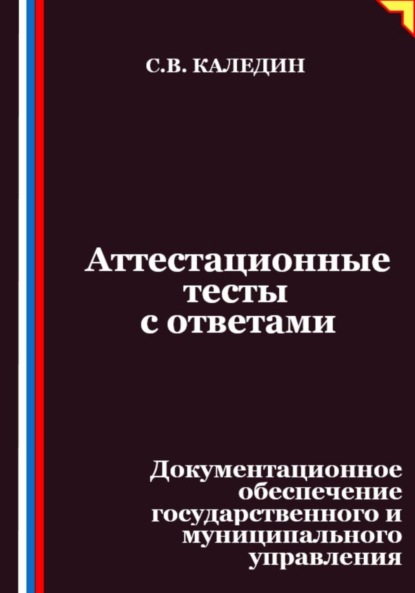 С.В. КАЛЕДИН

Аттестационные тесты с ответами

Документационное обеспечение государственного и муниципального управления